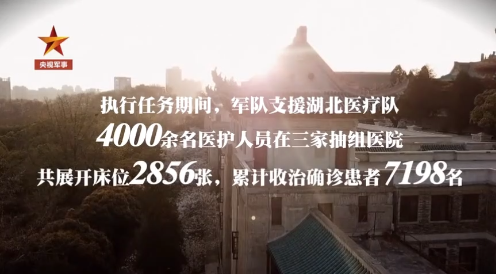 央视军事

执行任务期间，军队支援湖北医疗队
4000余名医护人员在三家抽组医院
共展开床位2856张，累计收治确诊患者7198名